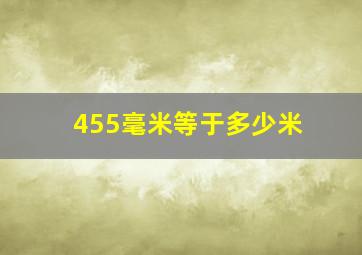 455毫米等于多少米